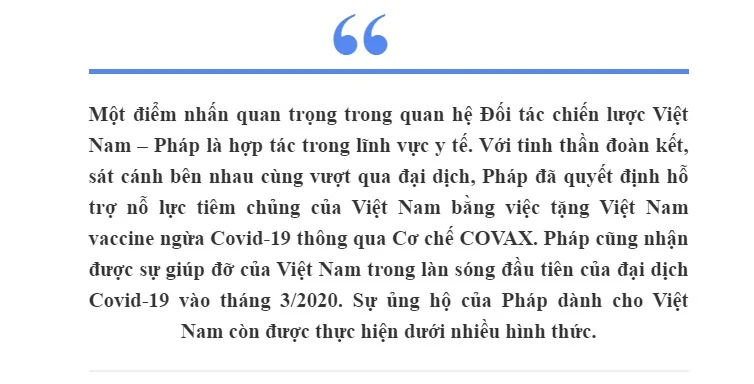 “

Một điểm nhấn quan trọng trong quan hệ Đối tác chiến lược Việt Nam – Pháp là hợp tác trong lĩnh vực y tế. Với tinh thần đoàn kết, sát cánh bên nhau cùng vượt qua đại dịch, Pháp đã quyết định hỗ trợ nỗ lực tiêm chủng của Việt Nam bằng việc tặng Việt Nam vaccine ngừa Covid-19 thông qua Cơ chế COVAX. Pháp cũng nhận được sự giúp đỡ của Việt Nam trong làn sóng đầu tiên của đại dịch Covid-19 vào tháng 3/2020. Sự ủng hộ của Pháp dành cho Việt Nam còn được thực hiện dưới nhiều hình thức.